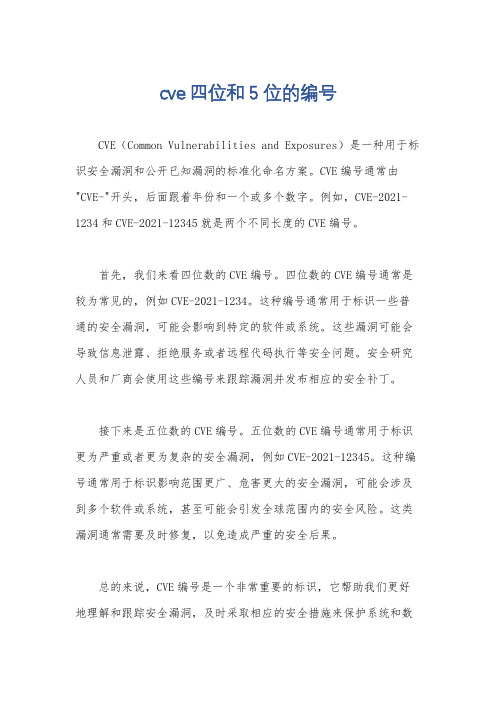 cve 四位和 5 位的编号

CVE（Common Vulnerabilities and Exposures）是一种用于标识安全漏洞和公开已知漏洞的标准化命名方案。CVE 编号通常由"CVE-"开头，后面跟着年份和一个或多个数字。例如，CVE-2021-1234 和 CVE-2021-12345 就是两个不同长度的 CVE 编号。

首先，我们来看四位数的 CVE 编号。四位数的 CVE 编号通常是较为常见的，例如 CVE-2021-1234。这种编号通常用于标识一些普通的安全漏洞，可能会影响到特定的软件或系统。这些漏洞可能会导致信息泄露、拒绝服务或者远程代码执行等安全问题。安全研究人员和厂商会使用这些编号来跟踪漏洞并发布相应的安全补丁。

接下来是五位数的 CVE 编号。五位数的 CVE 编号通常用于标识更为严重或者更为复杂的安全漏洞，例如 CVE-2021-12345。这种编号通常用于标识影响范围更广、危害更大的安全漏洞，可能会涉及到多个软件或系统，甚至可能会引发全球范围内的安全风险。这类漏洞通常需要及时修复，以免造成严重的安全后果。

总的来说，CVE 编号是一个非常重要的标识，它帮助我们更好地理解和跟踪安全漏洞，及时采取相应的安全措施来保护系统和数